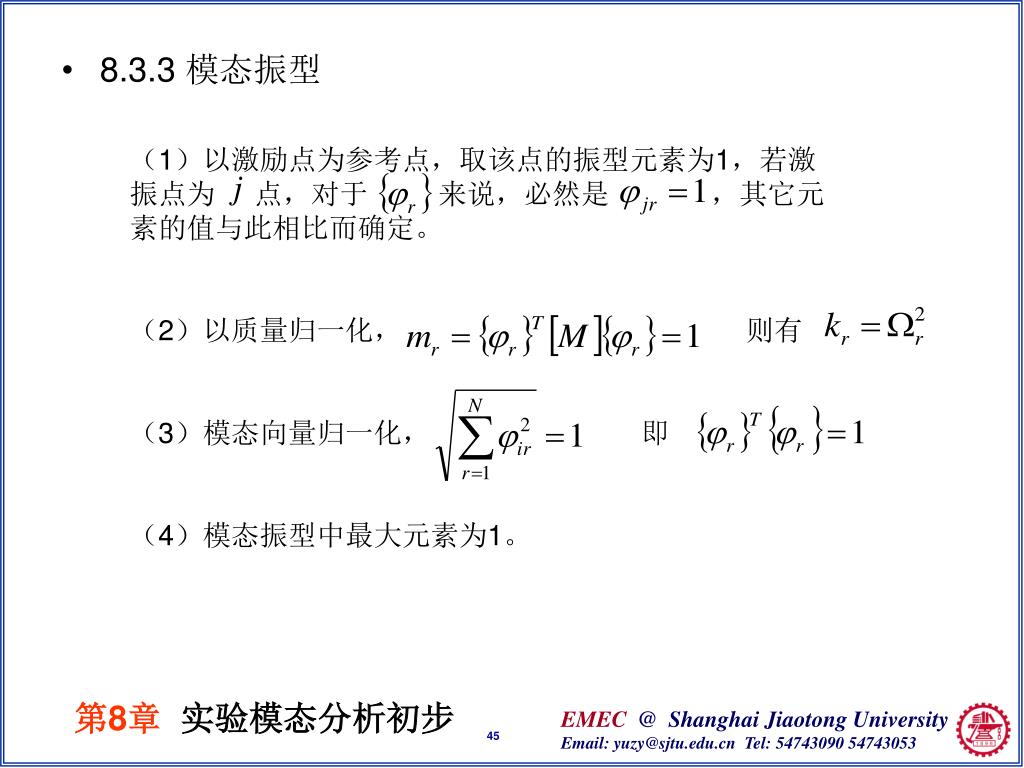 • 8.3.3 模态振型

（1）以激励点为参考点，取该点的振型元素为1，若激振点为 $j$ 点，对于 $\{\varphi_r\}$ 来说，必然是 $\varphi_{jr}=1$，其它元素的值与此相比而确定。

（2）以质量归一化，$m_r=\{\varphi_r\}^T[M]\{\varphi_r\}=1$ 则有 $k_r=\Omega_r^2$

（3）模态向量归一化，$\sqrt{\sum_{r=1}^{N}\varphi_{ir}^2}=1$ 即 $\{\varphi_r\}^T\{\varphi_r\}=1$

（4）模态振型中最大元素为1。

第8章 实验模态分析初步

45

EMEC @ Shanghai Jiaotong University
Email: yuzy@sjtu.edu.cn Tel: 54743090 54743053